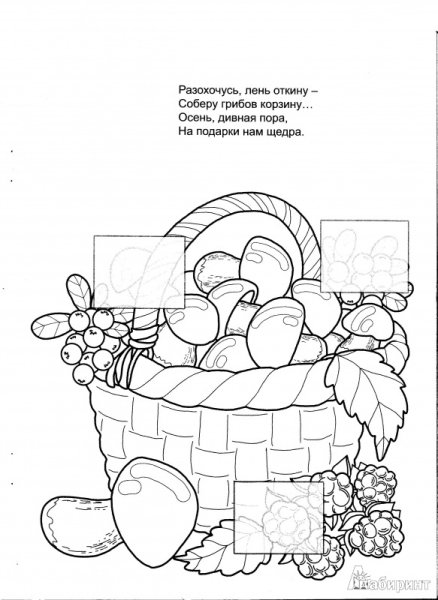 Разохочусь, лень откину –
Соберу грибов корзину…
Осень, дивная пора,
На подарки нам щедра.

Лабиринт